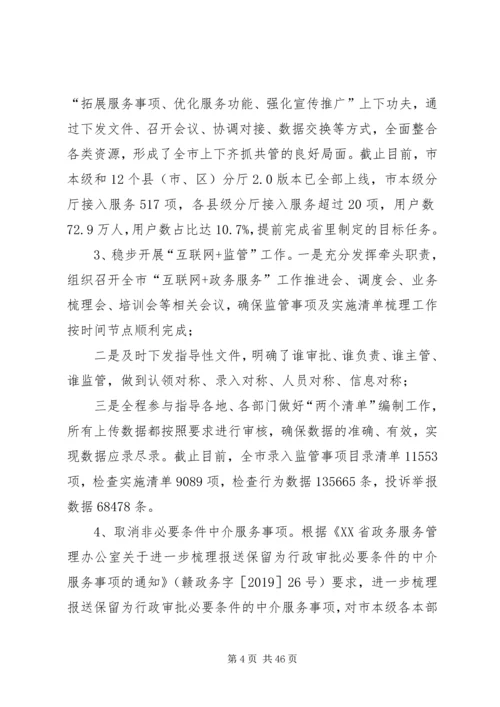 “拓展服务事项、优化服务功能、强化宣传推广”上下功夫，通过下发文件、召开会议、协调对接、数据交换等方式，全面整合各类资源，形成了全市上下齐抓共管的良好局面。截止目前，市本级和12个县（市、区）分厅2.0版本已全部上线，市本级分厅接入服务517项，各县级分厅接入服务超过20项，用户数72.9万人，用户数占比达10.7%，提前完成省里制定的目标任务。

3、稳步开展“互联网+监管”工作。一是充分发挥牵头职责，组织召开全市“互联网+政务服务”工作推进会、调度会、业务梳理会、培训会等相关会议，确保监管事项及实施清单梳理工作按时间节点顺利完成；

二是及时下发指导性文件，明确了谁审批、谁负责、谁主管、谁监管，做到认领对称、录入对称、人员对称、信息对称；

三是全程参与指导各地、各部门做好“两个清单”编制工作，所有上传数据都按照要求进行审核，确保数据的准确、有效，实现数据应录尽录。截止目前，全市录入监管事项目录清单11553项，检查实施清单9089项，检查行为数据135665条，投诉举报数据68478条。

4、取消非必要条件中介服务事项。根据《XX省政务服务管理办公室关于进一步梳理报送保留为行政审批必要条件的中介服务事项的通知》（赣政务字［2019］26号）要求，进一步梳理报送保留为行政审批必要条件的中介服务事项，对市本级各本部

第4页 共46页